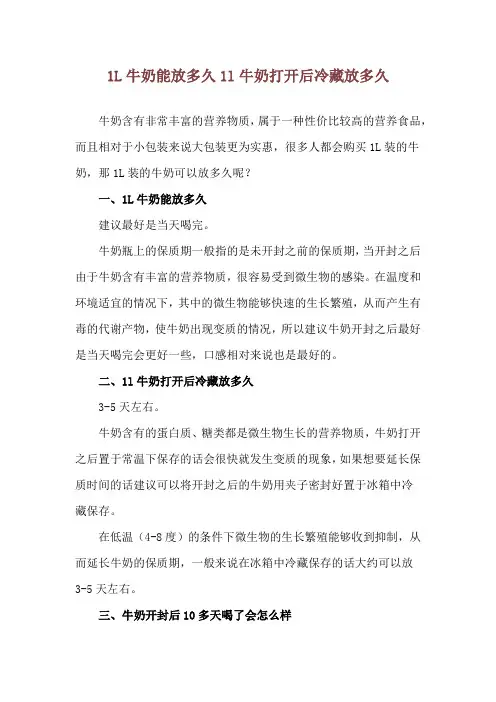 1L 牛奶能放多久 1l 牛奶打开后冷藏放多久

牛奶含有非常丰富的营养物质，属于一种性价比较高的营养食品，而且相对于小包装来说大包装更为实惠，很多人都会购买 1L 装的牛奶，那 1L 装的牛奶可以放多久呢？

一、1L 牛奶能放多久

建议最好是当天喝完。

牛奶瓶上的保质期一般指的是未开封之前的保质期，当开封之后由于牛奶含有丰富的营养物质，很容易受到微生物的感染。在温度和环境适宜的情况下，其中的微生物能够快速的生长繁殖，从而产生有毒的代谢产物，使牛奶出现变质的情况，所以建议牛奶开封之后最好是当天喝完会更好一些，口感相对来说也是最好的。

二、1l 牛奶打开后冷藏放多久

3-5 天左右。

牛奶含有的蛋白质、糖类都是微生物生长的营养物质，牛奶打开之后置于常温下保存的话会很快就发生变质的现象，如果想要延长保质时间的话建议可以将开封之后的牛奶用夹子密封好置于冰箱中冷藏保存。

在低温（4-8 度）的条件下微生物的生长繁殖能够收到抑制，从而延长牛奶的保质期，一般来说在冰箱中冷藏保存的话大约可以放 3-5 天左右。

三、牛奶开封后 10 多天喝了会怎么样